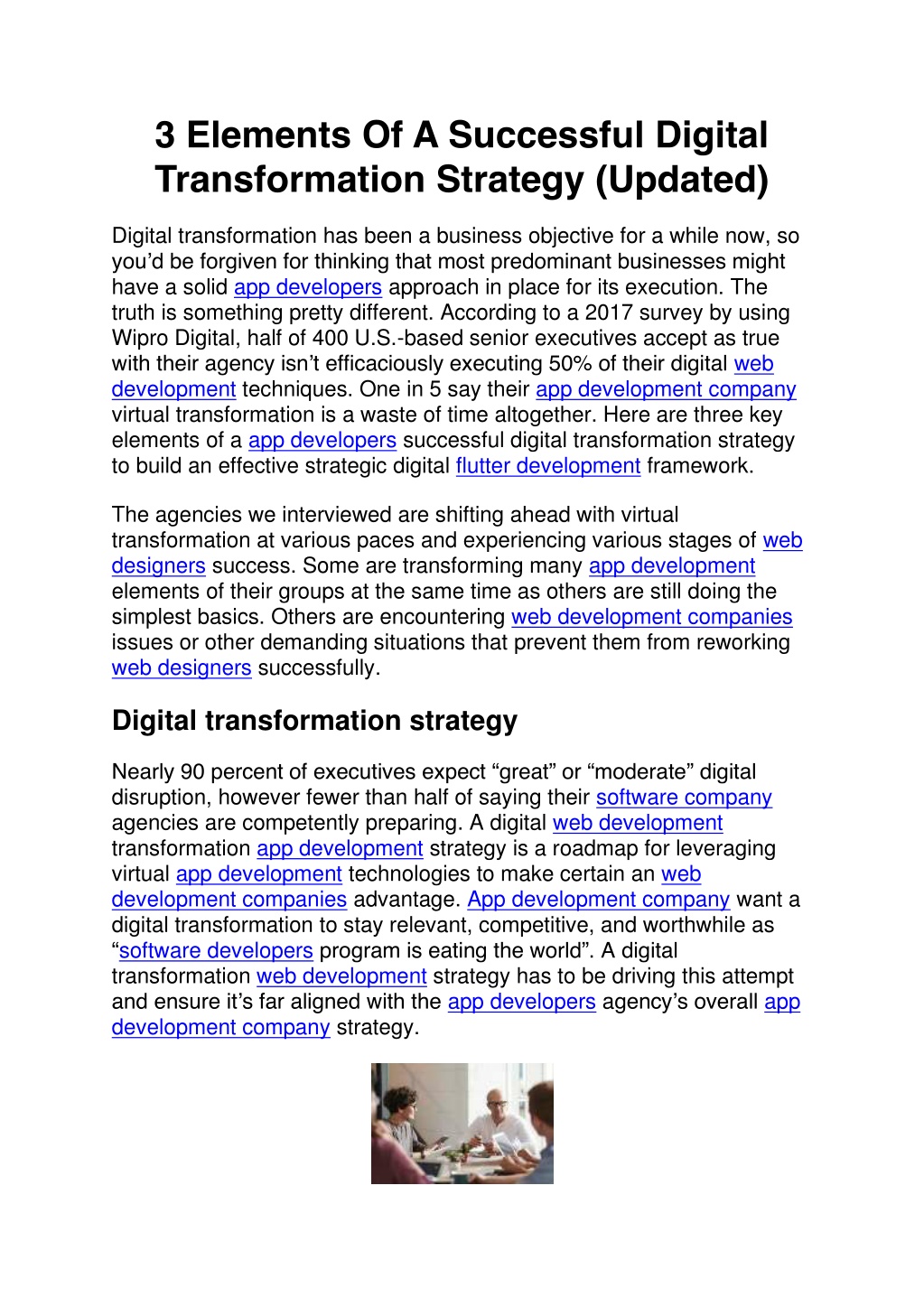 3 Elements Of A Successful Digital Transformation Strategy (Updated)

Digital transformation has been a business objective for a while now, so you'd be forgiven for thinking that most predominant businesses might have a solid app developers approach in place for its execution. The truth is something pretty different. According to a 2017 survey by using Wipro Digital, half of 400 U.S.-based senior executives accept as true with their agency isn't efficaciously executing 50% of their digital web development techniques. One in 5 say their app development company virtual transformation is a waste of time altogether. Here are three key elements of a app developers successful digital transformation strategy to build an effective strategic digital flutter development framework.

The agencies we interviewed are shifting ahead with virtual transformation at various paces and experiencing various stages of web designers success. Some are transforming many app development elements of their groups at the same time as others are still doing the simplest basics. Others are encountering web development companies issues or other demanding situations that prevent them from reworking web designers successfully.

Digital transformation strategy

Nearly 90 percent of executives expect "great" or "moderate" digital disruption, however fewer than half of saying their software company agencies are competently preparing. A digital web development transformation app development strategy is a roadmap for leveraging virtual app development technologies to make certain an web development companies advantage. App development company want a digital transformation to stay relevant, competitive, and worthwhile as "software developers program is eating the world". A digital transformation web development strategy has to be driving this attempt and ensure it's far aligned with the app developers agency's overall app development company strategy.